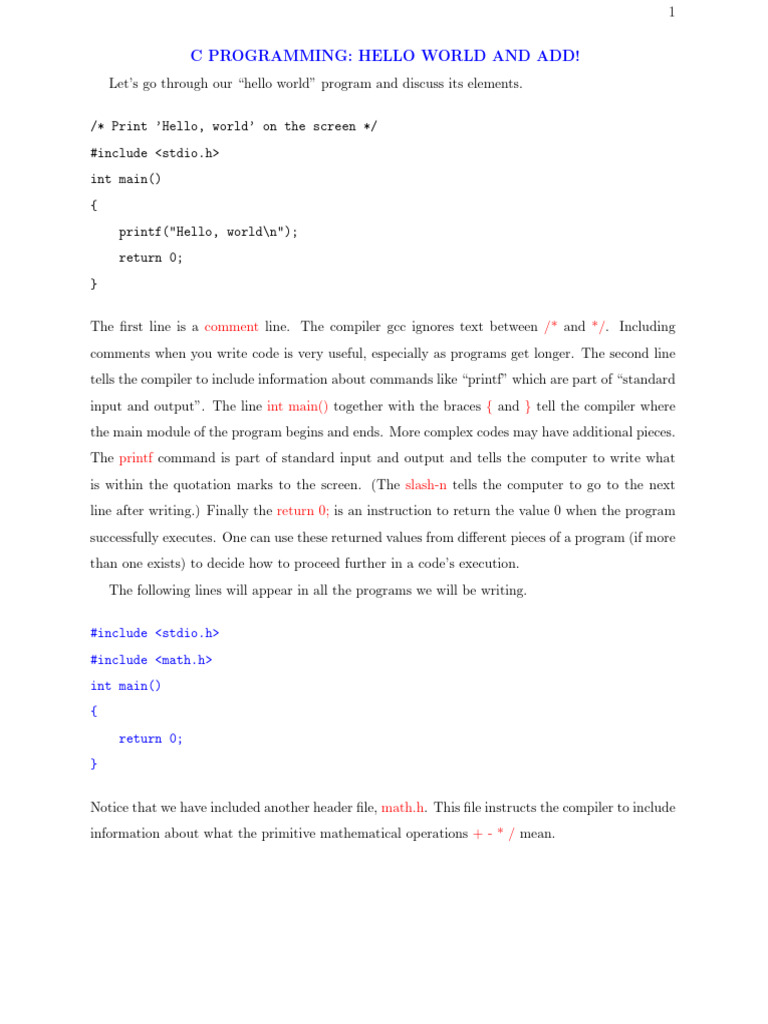 1

C PROGRAMMING: HELLO WORLD AND ADD!

Let's go through our "hello world" program and discuss its elements.

/* Print 'Hello, world' on the screen */

#include <stdio.h>

int main()

{

printf("Hello, world\n");

return 0;

}

The first line is a comment line. The compiler gcc ignores text between /* and */. Including comments when you write code is very useful, especially as programs get longer. The second line tells the compiler to include information about commands like "printf" which are part of "standard input and output". The line int main() together with the braces { and } tell the compiler where the main module of the program begins and ends. More complex codes may have additional pieces. The printf command is part of standard input and output and tells the computer to write what is within the quotation marks to the screen. (The slash-n tells the computer to go to the next line after writing.) Finally the return 0; is an instruction to return the value 0 when the program successfully executes. One can use these returned values from different pieces of a program (if more than one exists) to decide how to proceed further in a code's execution.

The following lines will appear in all the programs we will be writing.

#include <stdio.h>

#include <math.h>

int main()

{

return 0;

}

Notice that we have included another header file, math.h. This file instructs the compiler to include information about what the primitive mathematical operations + - * / mean.